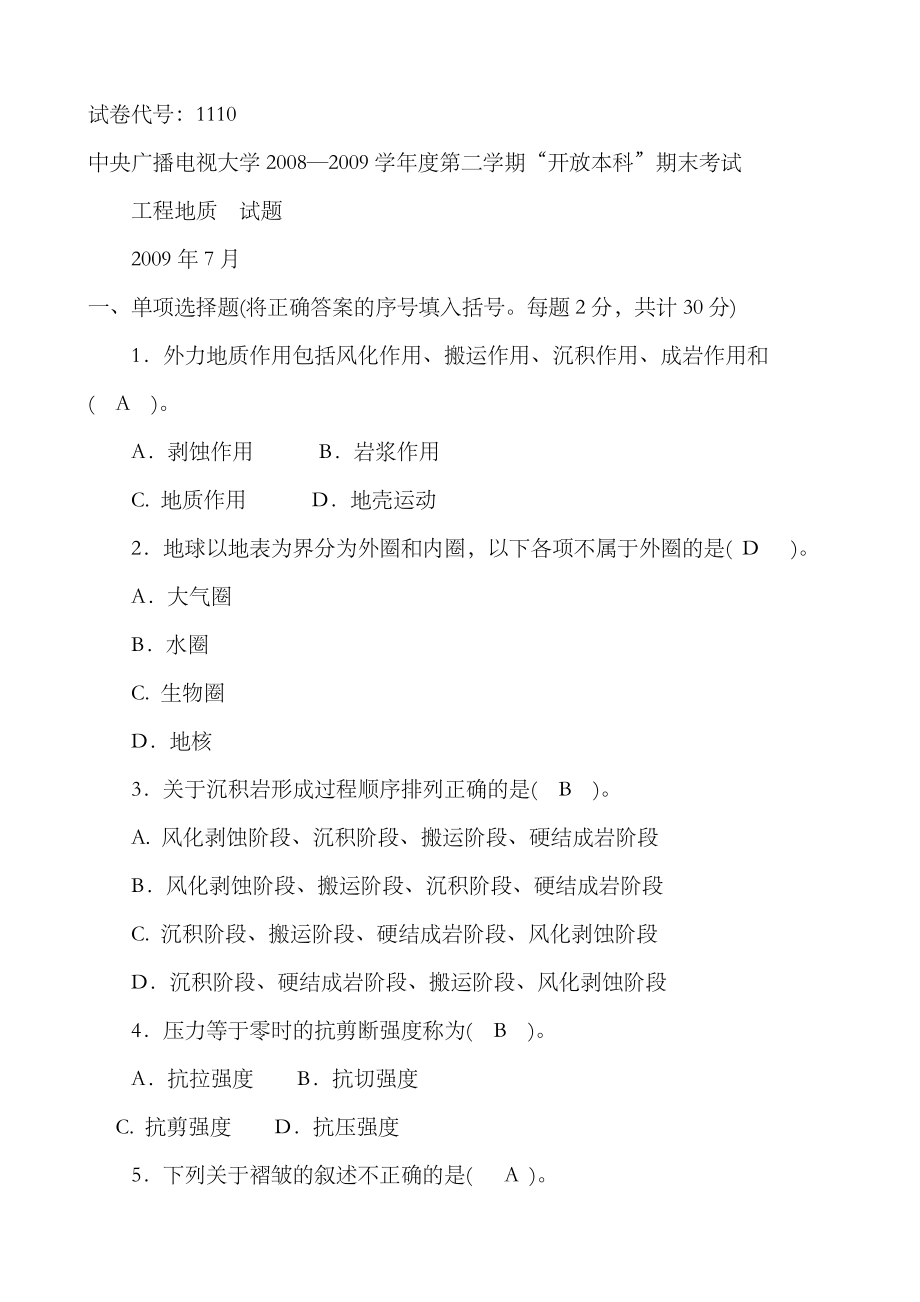 试卷代号：1110

中央广播电视大学 2008—2009 学年度第二学期“开放本科”期末考试

工程地质　试题

2009 年 7 月

一、单项选择题(将正确答案的序号填入括号。每题 2 分，共计 30 分)

1．外力地质作用包括风化作用、搬运作用、沉积作用、成岩作用和(　A　)。

A．剥蚀作用　　B．岩浆作用

C. 地质作用　　D．地壳运动

2．地球以地表为界分为外圈和内圈，以下各项不属于外圈的是( D　)。

A．大气圈

B．水圈

C. 生物圈

D．地核

3．关于沉积岩形成过程顺序排列正确的是(　B　)。

A. 风化剥蚀阶段、沉积阶段、搬运阶段、硬结成岩阶段

B．风化剥蚀阶段、搬运阶段、沉积阶段、硬结成岩阶段

C. 沉积阶段、搬运阶段、硬结成岩阶段、风化剥蚀阶段

D．沉积阶段、硬结成岩阶段、搬运阶段、风化剥蚀阶段

4．压力等于零时的抗剪断强度称为(　B　)。

A．抗拉强度　　B．抗切强度

C. 抗剪强度　　D．抗压强度

5．下列关于褶皱的叙述不正确的是(　A )。